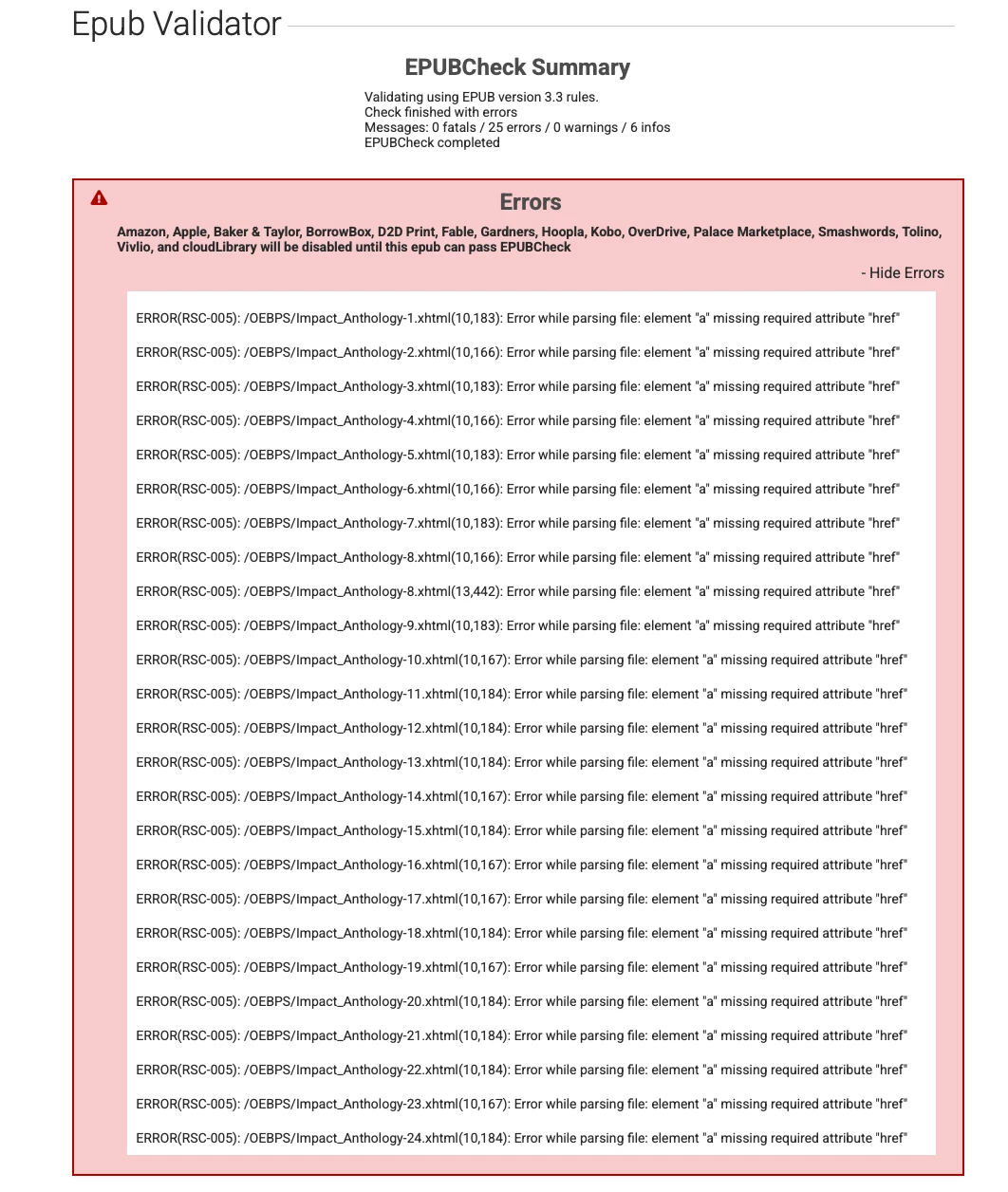 Epub Validator

EPUBCheck Summary

Validating using EPUB version 3.3 rules.
Check finished with errors
Messages: 0 fatals / 25 errors / 0 warnings / 6 infos
EPUBCheck completed

Errors

Amazon, Apple, Baker & Taylor, BorrowBox, D2D Print, Fable, Gardners, Hoopla, Kobo, OverDrive, Palace Marketplace, Smashwords, Tolino, Vivlio, and cloudLibrary will be disabled until this epub can pass EPUBCheck

- Hide Errors

ERROR(RSC-005): /OEBPS/Impact_Anthology-1.xhtml(10,183): Error while parsing file: element "a" missing required attribute "href"

ERROR(RSC-005): /OEBPS/Impact_Anthology-2.xhtml(10,166): Error while parsing file: element "a" missing required attribute "href"

ERROR(RSC-005): /OEBPS/Impact_Anthology-3.xhtml(10,183): Error while parsing file: element "a" missing required attribute "href"

ERROR(RSC-005): /OEBPS/Impact_Anthology-4.xhtml(10,166): Error while parsing file: element "a" missing required attribute "href"

ERROR(RSC-005): /OEBPS/Impact_Anthology-5.xhtml(10,183): Error while parsing file: element "a" missing required attribute "href"

ERROR(RSC-005): /OEBPS/Impact_Anthology-6.xhtml(10,166): Error while parsing file: element "a" missing required attribute "href"

ERROR(RSC-005): /OEBPS/Impact_Anthology-7.xhtml(10,183): Error while parsing file: element "a" missing required attribute "href"

ERROR(RSC-005): /OEBPS/Impact_Anthology-8.xhtml(10,166): Error while parsing file: element "a" missing required attribute "href"

ERROR(RSC-005): /OEBPS/Impact_Anthology-8.xhtml(13,442): Error while parsing file: element "a" missing required attribute "href"

ERROR(RSC-005): /OEBPS/Impact_Anthology-9.xhtml(10,183): Error while parsing file: element "a" missing required attribute "href"

ERROR(RSC-005): /OEBPS/Impact_Anthology-10.xhtml(10,167): Error while parsing file: element "a" missing required attribute "href"

ERROR(RSC-005): /OEBPS/Impact_Anthology-11.xhtml(10,184): Error while parsing file: element "a" missing required attribute "href"

ERROR(RSC-005): /OEBPS/Impact_Anthology-12.xhtml(10,184): Error while parsing file: element "a" missing required attribute "href"

ERROR(RSC-005): /OEBPS/Impact_Anthology-13.xhtml(10,184): Error while parsing file: element "a" missing required attribute "href"

ERROR(RSC-005): /OEBPS/Impact_Anthology-14.xhtml(10,167): Error while parsing file: element "a" missing required attribute "href"

ERROR(RSC-005): /OEBPS/Impact_Anthology-15.xhtml(10,184): Error while parsing file: element "a" missing required attribute "href"

ERROR(RSC-005): /OEBPS/Impact_Anthology-16.xhtml(10,167): Error while parsing file: element "a" missing required attribute "href"

ERROR(RSC-005): /OEBPS/Impact_Anthology-17.xhtml(10,167): Error while parsing file: element "a" missing required attribute "href"

ERROR(RSC-005): /OEBPS/Impact_Anthology-18.xhtml(10,184): Error while parsing file: element "a" missing required attribute "href"

ERROR(RSC-005): /OEBPS/Impact_Anthology-19.xhtml(10,167): Error while parsing file: element "a" missing required attribute "href"

ERROR(RSC-005): /OEBPS/Impact_Anthology-20.xhtml(10,184): Error while parsing file: element "a" missing required attribute "href"

ERROR(RSC-005): /OEBPS/Impact_Anthology-21.xhtml(10,184): Error while parsing file: element "a" missing required attribute "href"

ERROR(RSC-005): /OEBPS/Impact_Anthology-22.xhtml(10,184): Error while parsing file: element "a" missing required attribute "href"

ERROR(RSC-005): /OEBPS/Impact_Anthology-23.xhtml(10,167): Error while parsing file: element "a" missing required attribute "href"

ERROR(RSC-005): /OEBPS/Impact_Anthology-24.xhtml(10,184): Error while parsing file: element "a" missing required attribute "href"